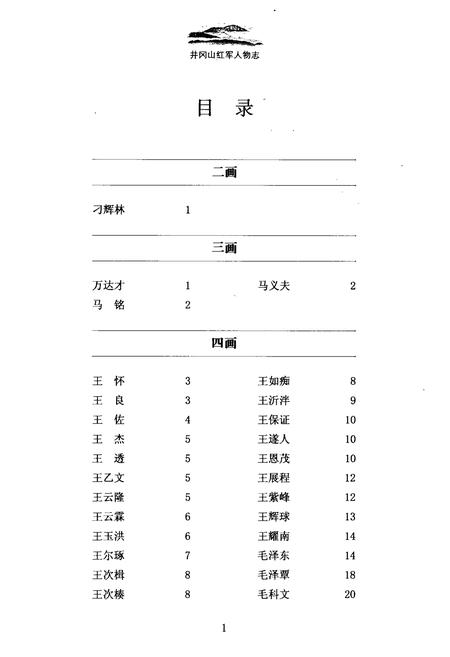 井冈山红军人物志

目　录

二画

刁辉林　1

三画

万达才　1
马　铭　2

马义夫　2

四画

王　怀　3
王　良　3
王　佐　4
王　杰　5
王　透　5
王乙文　5
王云隆　5
王云霖　6
王玉洪　6
王尔琢　7
王次楫　8
王次榛　8

王如痴　8
王沂泮　9
王保证　10
王遂人　10
王恩茂　10
王展程　12
王紫峰　12
王辉球　13
王耀南　14
毛泽东　14
毛泽覃　18
毛科文　20

1